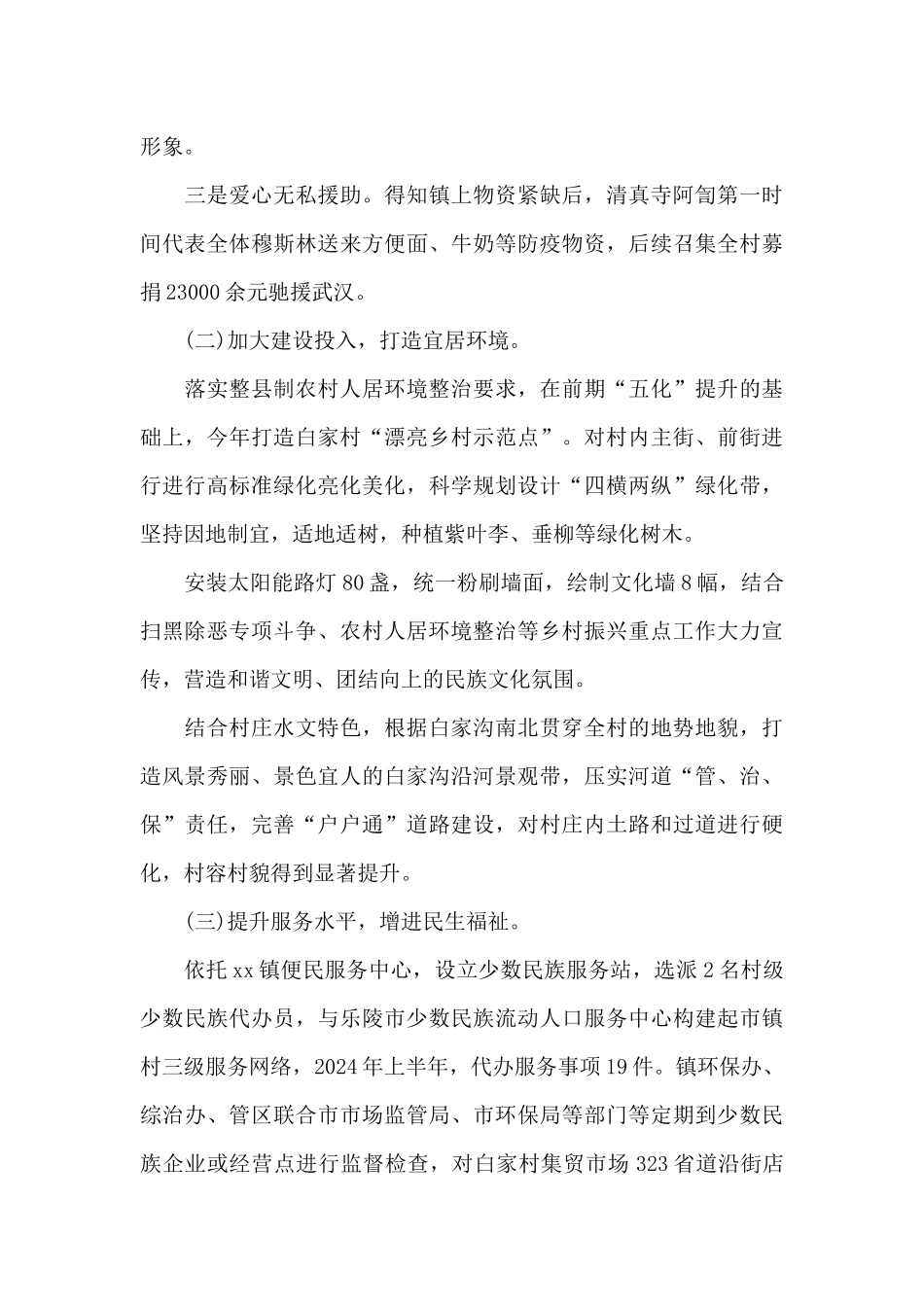 形象。

三是爱心无私援助。得知镇上物资紧缺后，清真寺阿訇第一时间代表全体穆斯林送来方便面、牛奶等防疫物资，后续召集全村募捐23000余元驰援武汉。

(二)加大建设投入，打造宜居环境。

落实整县制农村人居环境整治要求，在前期“五化”提升的基础上，今年打造白家村“漂亮乡村示范点”。对村内主街、前街进行进行高标准绿化亮化美化，科学规划设计“四横两纵”绿化带，坚持因地制宜，适地适树，种植紫叶李、垂柳等绿化树木。

安装太阳能路灯80盏，统一粉刷墙面，绘制文化墙8幅，结合扫黑除恶专项斗争、农村人居环境整治等乡村振兴重点工作大力宣传，营造和谐文明、团结向上的民族文化氛围。

结合村庄水文特色，根据白家沟南北贯穿全村的地势地貌，打造风景秀丽、景色宜人的白家沟沿河景观带，压实河道“管、治、保”责任，完善“户户通”道路建设，对村庄内土路和过道进行硬化，村容村貌得到显著提升。

(三)提升服务水平，增进民生福祉。

依托xx镇便民服务中心，设立少数民族服务站，选派2名村级少数民族代办员，与乐陵市少数民族流动人口服务中心构建起市镇村三级服务网络，2024年上半年，代办服务事项19件。镇环保办、综治办、管区联合市市场监管局、市环保局等部门等定期到少数民族企业或经营点进行监督检查，对白家村集贸市场323省道沿街店